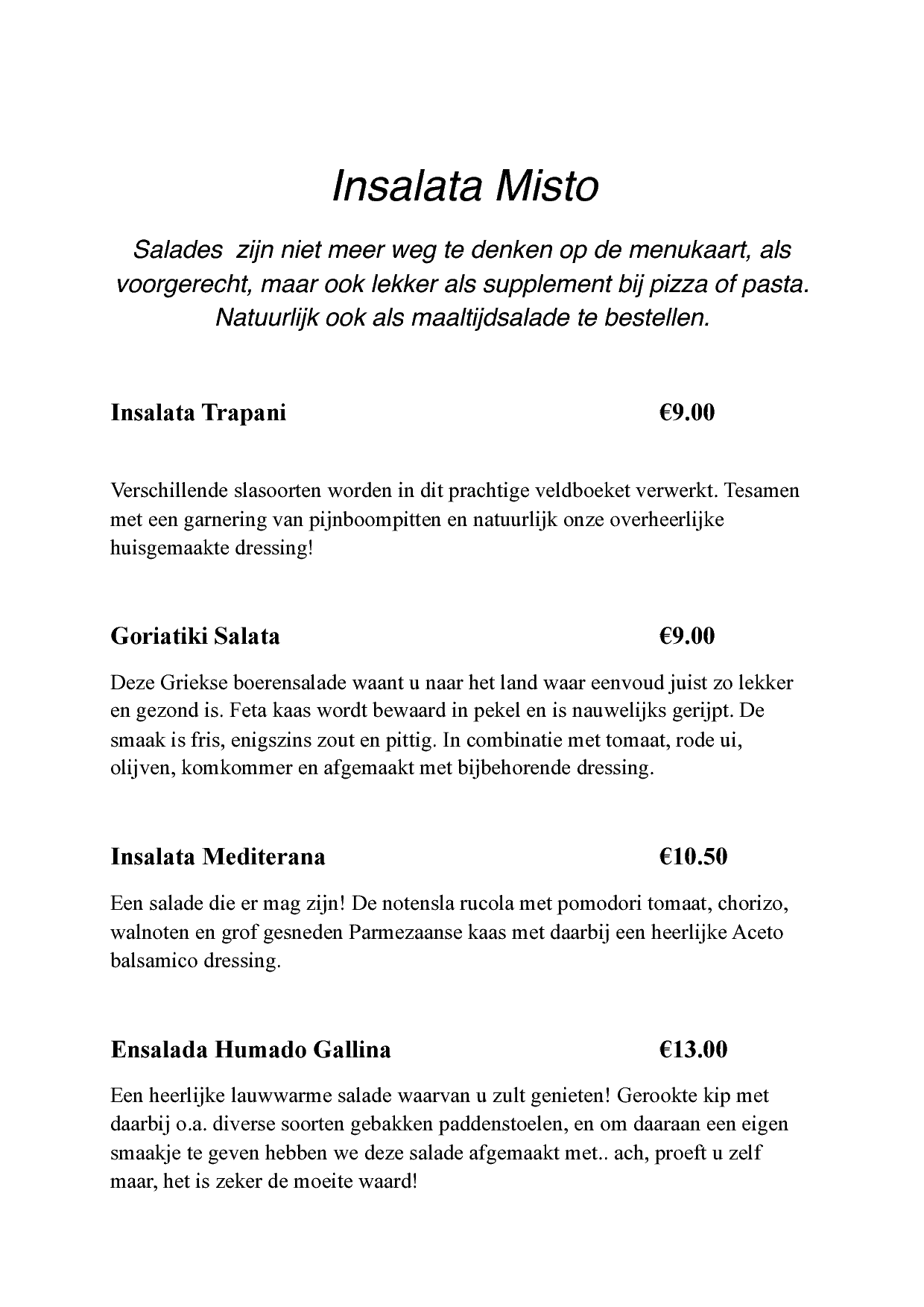 Insalata Misto

Salades  zijn niet meer weg te denken op de menukaart, als voorgerecht, maar ook lekker als supplement bij pizza of pasta. Natuurlijk ook als maaltijdsalade te bestellen.

Insalata Trapani €9.00

Verschillende slasoorten worden in dit prachtige veldboeket verwerkt. Tesamen met een garnering van pijnboompitten en natuurlijk onze overheerlijke huisgemaakte dressing!

Goriatiki Salata €9.00

Deze Griekse boerensalade waant u naar het land waar eenvoud juist zo lekker en gezond is. Feta kaas wordt bewaard in pekel en is nauwelijks gerijpt. De smaak is fris, enigszins zout en pittig. In combinatie met tomaat, rode ui, olijven, komkommer en afgemaakt met bijbehorende dressing.

Insalata Mediterana €10.50

Een salade die er mag zijn! De notensla rucola met pomodori tomaat, chorizo, walnoten en grof gesneden Parmezaanse kaas met daarbij een heerlijke Aceto balsamico dressing.

Ensalada Humado Gallina €13.00

Een heerlijke lauwwarme salade waarvan u zult genieten! Gerookte kip met daarbij o.a. diverse soorten gebakken paddenstoelen, en om daaraan een eigen smaakje te geven hebben we deze salade afgemaakt met.. ach, proeft u zelf maar, het is zeker de moeite waard!